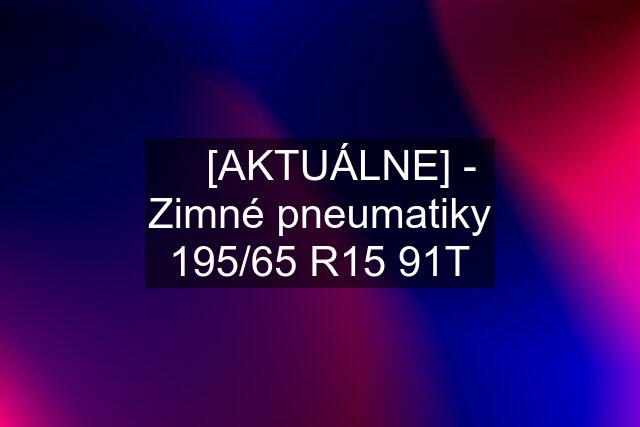 [AKTUÁLNE] - Zimné pneumatiky 195/65 R15 91T